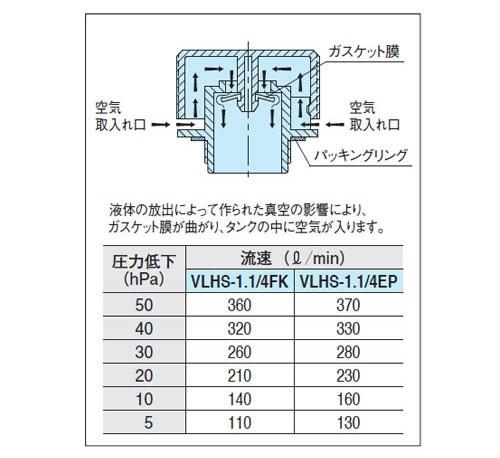 ガスケット膜

空気
取入れ口

空気
取入れ口

パッキングリング

液体の放出によって作られた真空の影響により、ガスケット膜が曲がり、タンクの中に空気が入ります。

| 圧力低下 (hPa) | 流速 (ℓ/min) VLHS-1.1/4FK | 流速 (ℓ/min) VLHS-1.1/4EP |
|---|---|---|
| 50 | 360 | 370 |
| 40 | 320 | 330 |
| 30 | 260 | 280 |
| 20 | 210 | 230 |
| 10 | 140 | 160 |
| 5 | 110 | 130 |